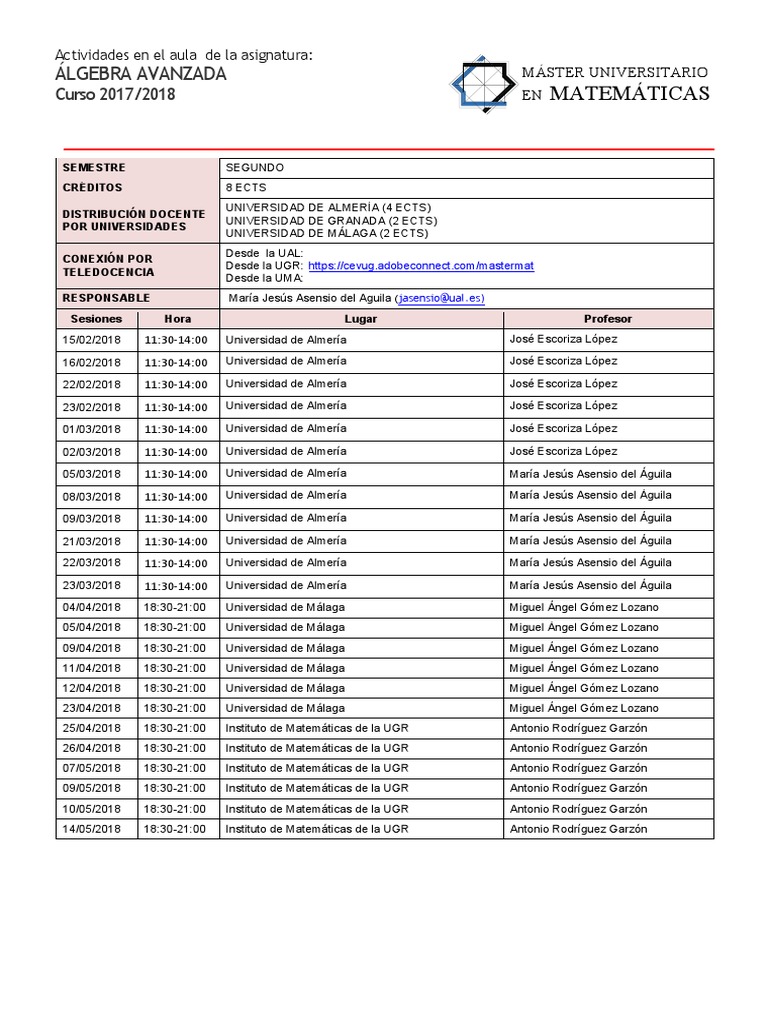 Actividades en el aula de la asignatura:
ÁLGEBRA AVANZADA
Curso 2017/2018

MÁSTER UNIVERSITARIO EN MATEMÁTICAS

| SEMESTRE | SEGUNDO |
|---|---|
| CRÉDITOS | 8 ECTS |
| DISTRIBUCIÓN DOCENTE POR UNIVERSIDADES | UNIVERSIDAD DE ALMERÍA (4 ECTS) UNIVERSIDAD DE GRANADA (2 ECTS) UNIVERSIDAD DE MÁLAGA (2 ECTS) |
| CONEXIÓN POR TELEDOCENCIA | Desde la UAL: Desde la UGR: https://cevug.adobeconnect.com/mastermat Desde la UMA: |
| RESPONSABLE | María Jesús Asensio del Aguila (jasensio@ual.es) |

| Sesiones | Hora | Lugar | Profesor |
|---|---|---|---|
| 15/02/2018 | 11:30-14:00 | Universidad de Almería | José Escoriza López |
| 16/02/2018 | 11:30-14:00 | Universidad de Almería | José Escoriza López |
| 22/02/2018 | 11:30-14:00 | Universidad de Almería | José Escoriza López |
| 23/02/2018 | 11:30-14:00 | Universidad de Almería | José Escoriza López |
| 01/03/2018 | 11:30-14:00 | Universidad de Almería | José Escoriza López |
| 02/03/2018 | 11:30-14:00 | Universidad de Almería | José Escoriza López |
| 05/03/2018 | 11:30-14:00 | Universidad de Almería | María Jesús Asensio del Águila |
| 08/03/2018 | 11:30-14:00 | Universidad de Almería | María Jesús Asensio del Águila |
| 09/03/2018 | 11:30-14:00 | Universidad de Almería | María Jesús Asensio del Águila |
| 21/03/2018 | 11:30-14:00 | Universidad de Almería | María Jesús Asensio del Águila |
| 22/03/2018 | 11:30-14:00 | Universidad de Almería | María Jesús Asensio del Águila |
| 23/03/2018 | 11:30-14:00 | Universidad de Almería | María Jesús Asensio del Águila |
| 04/04/2018 | 18:30-21:00 | Universidad de Málaga | Miguel Ángel Gómez Lozano |
| 05/04/2018 | 18:30-21:00 | Universidad de Málaga | Miguel Ángel Gómez Lozano |
| 09/04/2018 | 18:30-21:00 | Universidad de Málaga | Miguel Ángel Gómez Lozano |
| 11/04/2018 | 18:30-21:00 | Universidad de Málaga | Miguel Ángel Gómez Lozano |
| 12/04/2018 | 18:30-21:00 | Universidad de Málaga | Miguel Ángel Gómez Lozano |
| 23/04/2018 | 18:30-21:00 | Universidad de Málaga | Miguel Ángel Gómez Lozano |
| 25/04/2018 | 18:30-21:00 | Instituto de Matemáticas de la UGR | Antonio Rodríguez Garzón |
| 26/04/2018 | 18:30-21:00 | Instituto de Matemáticas de la UGR | Antonio Rodríguez Garzón |
| 07/05/2018 | 18:30-21:00 | Instituto de Matemáticas de la UGR | Antonio Rodríguez Garzón |
| 09/05/2018 | 18:30-21:00 | Instituto de Matemáticas de la UGR | Antonio Rodríguez Garzón |
| 10/05/2018 | 18:30-21:00 | Instituto de Matemáticas de la UGR | Antonio Rodríguez Garzón |
| 14/05/2018 | 18:30-21:00 | Instituto de Matemáticas de la UGR | Antonio Rodríguez Garzón |